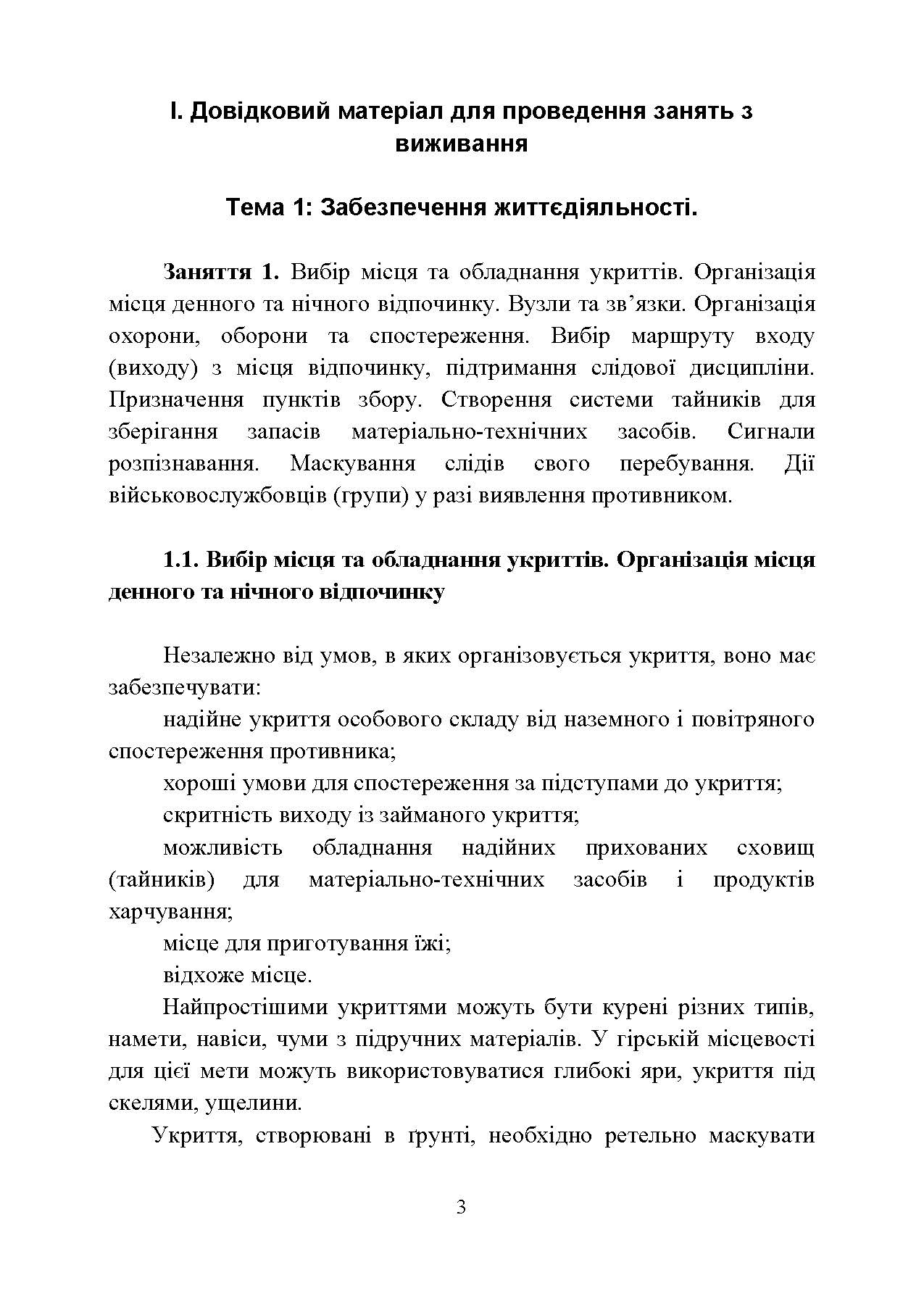 І. Довідковий матеріал для проведення занять з виживання

Тема 1: Забезпечення життєдіяльності.

Заняття 1. Вибір місця та обладнання укриттів. Організація місця денного та нічного відпочинку. Вузли та зв’язки. Організація охорони, оборони та спостереження. Вибір маршруту входу (виходу) з місця відпочинку, підтримання слідової дисципліни. Призначення пунктів збору. Створення системи тайників для зберігання запасів матеріально-технічних засобів. Сигнали розпізнавання. Маскування слідів свого перебування. Дії військовослужбовців (групи) у разі виявлення противником.

1.1. Вибір місця та обладнання укриттів. Організація місця денного та нічного відпочинку

Незалежно від умов, в яких організовується укриття, воно має забезпечувати:

надійне укриття особового складу від наземного і повітряного спостереження противника;

хороші умови для спостереження за підступами до укриття;

скритність виходу із займаного укриття;

можливість обладнання надійних прихованих сховищ (тайників) для матеріально-технічних засобів і продуктів харчування;

місце для приготування їжі;

відхоже місце.

Найпростішими укриттями можуть бути курені різних типів, намети, навіси, чуми з підручних матеріалів. У гірській місцевості для цієї мети можуть використовуватися глибокі яри, укриття під скелями, ущелини.

Укриття, створювані в ґрунті, необхідно ретельно маскувати

3